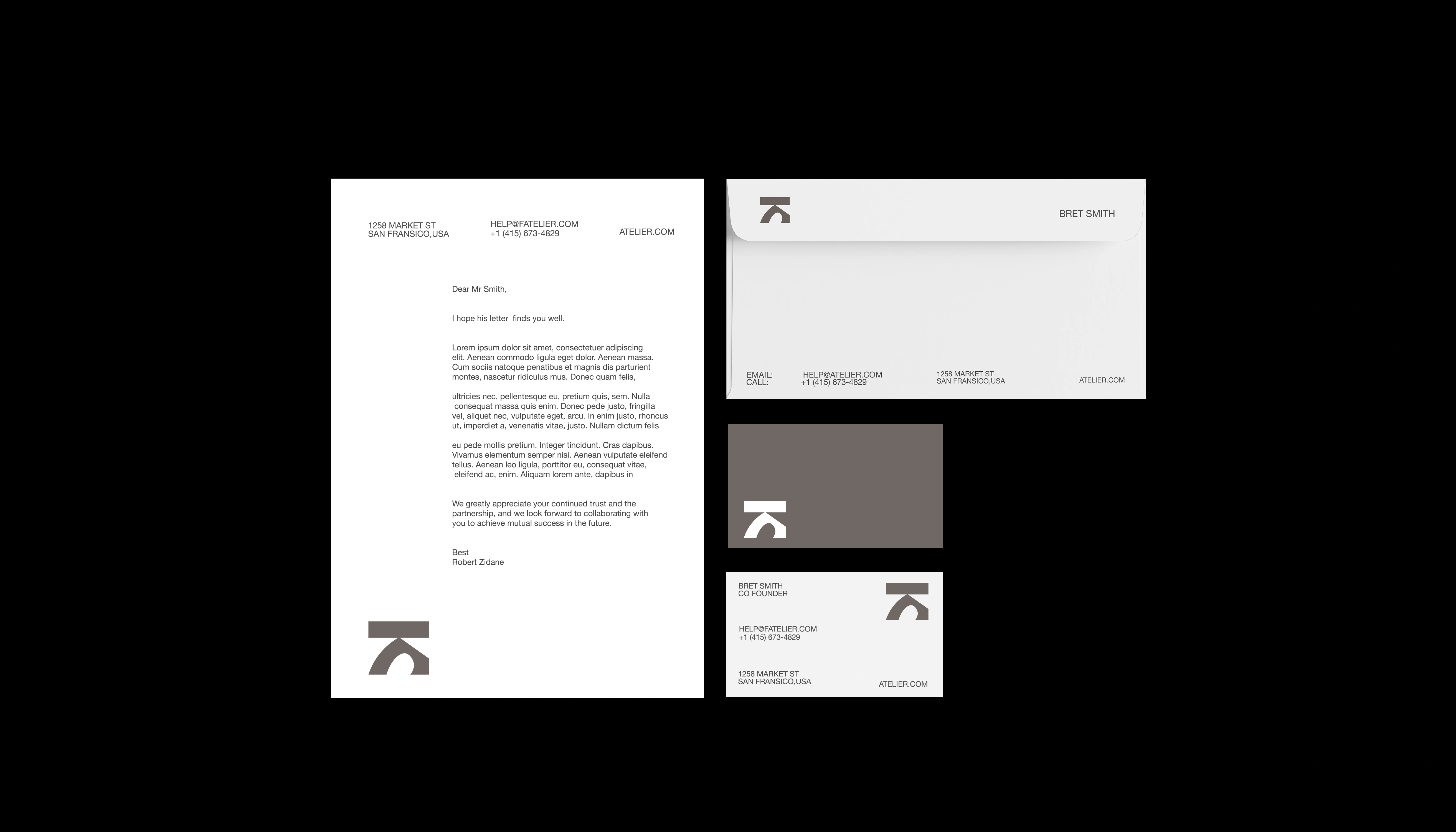 1258 MARKET ST
SAN FRANSICO,USA

HELP@FATELIER.COM
+1 (415) 673-4829

ATELIER.COM

Dear Mr Smith,

I hope his letter finds you well.

Lorem ipsum dolor sit amet, consectetuer adipiscing elit. Aenean commodo ligula eget dolor. Aenean massa. Cum sociis natoque penatibus et magnis dis parturient montes, nascetur ridiculus mus. Donec quam felis,

ultricies nec, pellentesque eu, pretium quis, sem. Nulla consequat massa quis enim. Donec pede justo, fringilla vel, aliquet nec, vulputate eget, arcu. In enim justo, rhoncus ut, imperdiet a, venenatis vitae, justo. Nullam dictum felis

eu pede mollis pretium. Integer tincidunt. Cras dapibus. Vivamus elementum semper nisi. Aenean vulputate eleifend tellus. Aenean leo ligula, porttitor eu, consequat vitae, eleifend ac, enim. Aliquam lorem ante, dapibus in

We greatly appreciate your continued trust and the partnership, and we look forward to collaborating with you to achieve mutual success in the future.

Best
Robert Zidane

BRET SMITH

EMAIL: HELP@ATELIER.COM
CALL: +1 (415) 673-4829

1258 MARKET ST
SAN FRANSICO,USA

ATELIER.COM

BRET SMITH
CO FOUNDER

HELP@FATELIER.COM
+1 (415) 673-4829

1258 MARKET ST
SAN FRANSICO,USA

ATELIER.COM